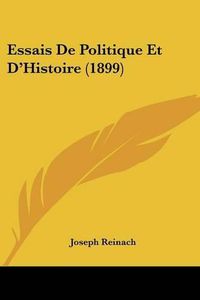 Essais De Politique Et D'Histoire (1899)

Joseph Reinach